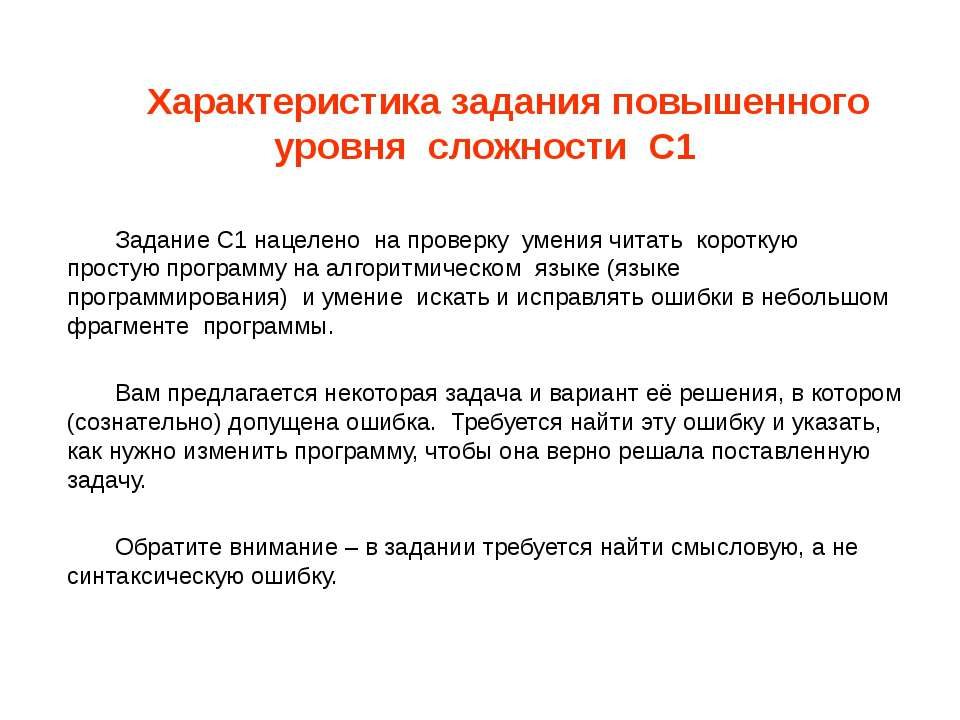 Характеристика задания повышенного уровня сложности С1

Задание С1 нацелено на проверку умения читать короткую простую программу на алгоритмическом языке (языке программирования) и умение искать и исправлять ошибки в небольшом фрагменте программы.

Вам предлагается некоторая задача и вариант её решения, в котором (сознательно) допущена ошибка. Требуется найти эту ошибку и указать, как нужно изменить программу, чтобы она верно решала поставленную задачу.

Обратите внимание – в задании требуется найти смысловую, а не синтаксическую ошибку.